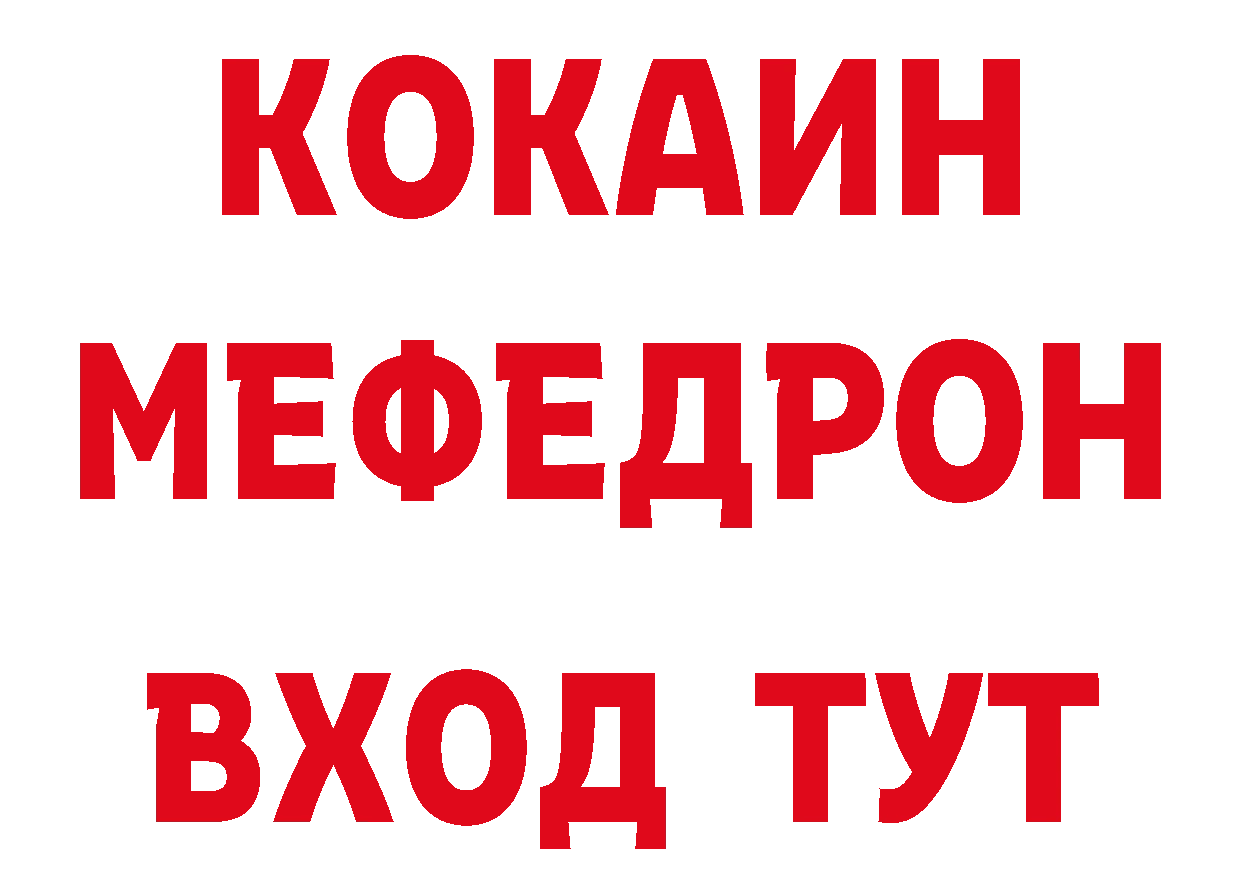 КОКАИН
МЕФЕДРОН
ВХОД ТУТ